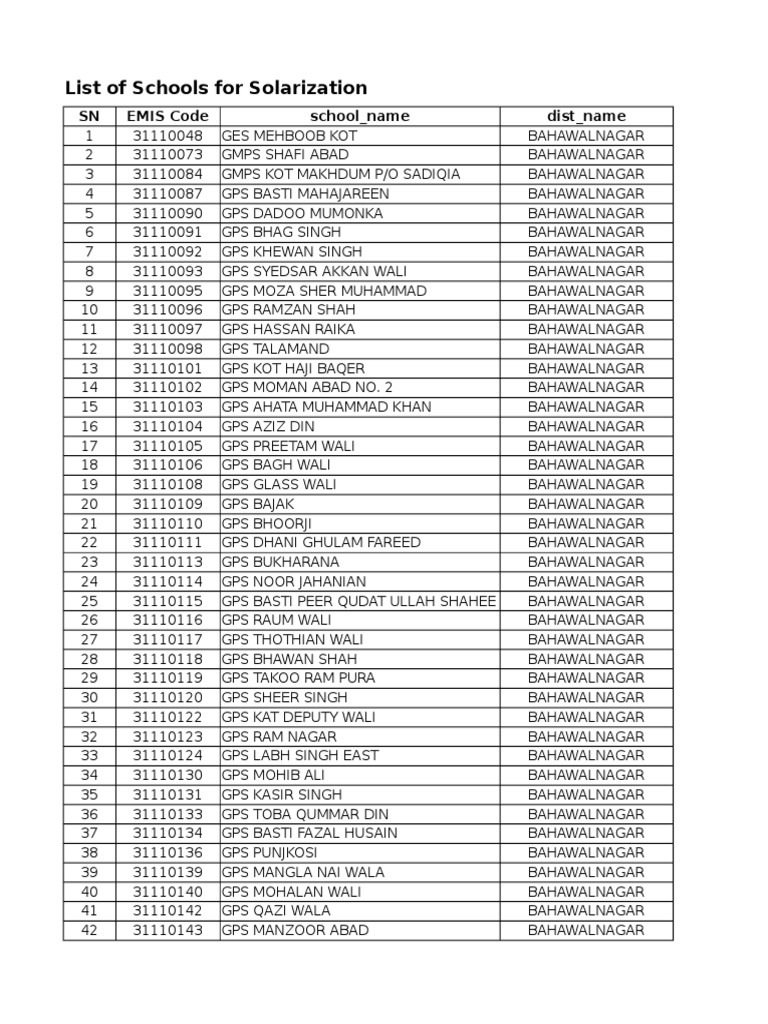 List of Schools for Solarization

| SN | EMIS Code | school_name | dist_name |
|---|---|---|---|
| 1 | 31110048 | GES MEHBOOB KOT | BAHAWALNAGAR |
| 2 | 31110073 | GMPS SHAFI ABAD | BAHAWALNAGAR |
| 3 | 31110084 | GMPS KOT MAKHDUM P/O SADIQIA | BAHAWALNAGAR |
| 4 | 31110087 | GPS BASTI MAHAJAREEN | BAHAWALNAGAR |
| 5 | 31110090 | GPS DADOO MUMONKA | BAHAWALNAGAR |
| 6 | 31110091 | GPS BHAG SINGH | BAHAWALNAGAR |
| 7 | 31110092 | GPS KHEWAN SINGH | BAHAWALNAGAR |
| 8 | 31110093 | GPS SYEDSAR AKKAN WALI | BAHAWALNAGAR |
| 9 | 31110095 | GPS MOZA SHER MUHAMMAD | BAHAWALNAGAR |
| 10 | 31110096 | GPS RAMZAN SHAH | BAHAWALNAGAR |
| 11 | 31110097 | GPS HASSAN RAIKA | BAHAWALNAGAR |
| 12 | 31110098 | GPS TALAMAND | BAHAWALNAGAR |
| 13 | 31110101 | GPS KOT HAJI BAQER | BAHAWALNAGAR |
| 14 | 31110102 | GPS MOMAN ABAD NO. 2 | BAHAWALNAGAR |
| 15 | 31110103 | GPS AHATA MUHAMMAD KHAN | BAHAWALNAGAR |
| 16 | 31110104 | GPS AZIZ DIN | BAHAWALNAGAR |
| 17 | 31110105 | GPS PREETAM WALI | BAHAWALNAGAR |
| 18 | 31110106 | GPS BAGH WALI | BAHAWALNAGAR |
| 19 | 31110108 | GPS GLASS WALI | BAHAWALNAGAR |
| 20 | 31110109 | GPS BAJAK | BAHAWALNAGAR |
| 21 | 31110110 | GPS BHOORJI | BAHAWALNAGAR |
| 22 | 31110111 | GPS DHANI GHULAM FAREED | BAHAWALNAGAR |
| 23 | 31110113 | GPS BUKHARANA | BAHAWALNAGAR |
| 24 | 31110114 | GPS NOOR JAHANIAN | BAHAWALNAGAR |
| 25 | 31110115 | GPS BASTI PEER QUDAT ULLAH SHAHEE | BAHAWALNAGAR |
| 26 | 31110116 | GPS RAUM WALI | BAHAWALNAGAR |
| 27 | 31110117 | GPS THOTHIAN WALI | BAHAWALNAGAR |
| 28 | 31110118 | GPS BHAWAN SHAH | BAHAWALNAGAR |
| 29 | 31110119 | GPS TAKOO RAM PURA | BAHAWALNAGAR |
| 30 | 31110120 | GPS SHEER SINGH | BAHAWALNAGAR |
| 31 | 31110122 | GPS KAT DEPUTY WALI | BAHAWALNAGAR |
| 32 | 31110123 | GPS RAM NAGAR | BAHAWALNAGAR |
| 33 | 31110124 | GPS LABH SINGH EAST | BAHAWALNAGAR |
| 34 | 31110130 | GPS MOHIB ALI | BAHAWALNAGAR |
| 35 | 31110131 | GPS KASIR SINGH | BAHAWALNAGAR |
| 36 | 31110133 | GPS TOBA QUMMAR DIN | BAHAWALNAGAR |
| 37 | 31110134 | GPS BASTI FAZAL HUSAIN | BAHAWALNAGAR |
| 38 | 31110136 | GPS PUNJKOSI | BAHAWALNAGAR |
| 39 | 31110139 | GPS MANGLA NAI WALA | BAHAWALNAGAR |
| 40 | 31110140 | GPS MOHALAN WALI | BAHAWALNAGAR |
| 41 | 31110142 | GPS QAZI WALA | BAHAWALNAGAR |
| 42 | 31110143 | GPS MANZOOR ABAD | BAHAWALNAGAR |